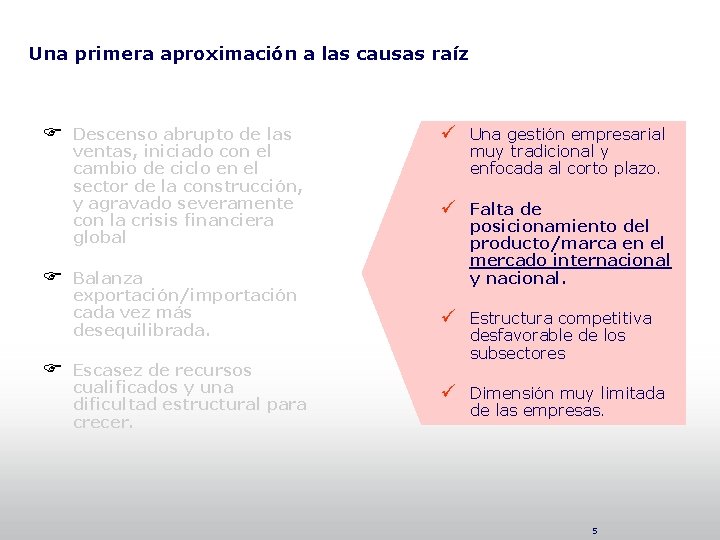 Una primera aproximación a las causas raíz

Descenso abrupto de las ventas, iniciado con el cambio de ciclo en el sector de la construcción, y agravado severamente con la crisis financiera global

Balanza exportación/importación cada vez más desequilibrada.

Escasez de recursos cualificados y una dificultad estructural para crecer.

✓ Una gestión empresarial muy tradicional y enfocada al corto plazo.

✓ Falta de posicionamiento del producto/marca en el mercado internacional y nacional.

✓ Estructura competitiva desfavorable de los subsectores

✓ Dimensión muy limitada de las empresas.

5